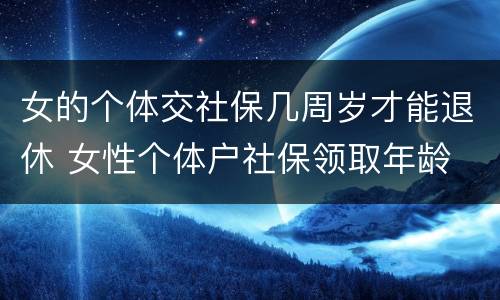 女的个体交社保几周岁才能退休 女性个体户社保领取年龄